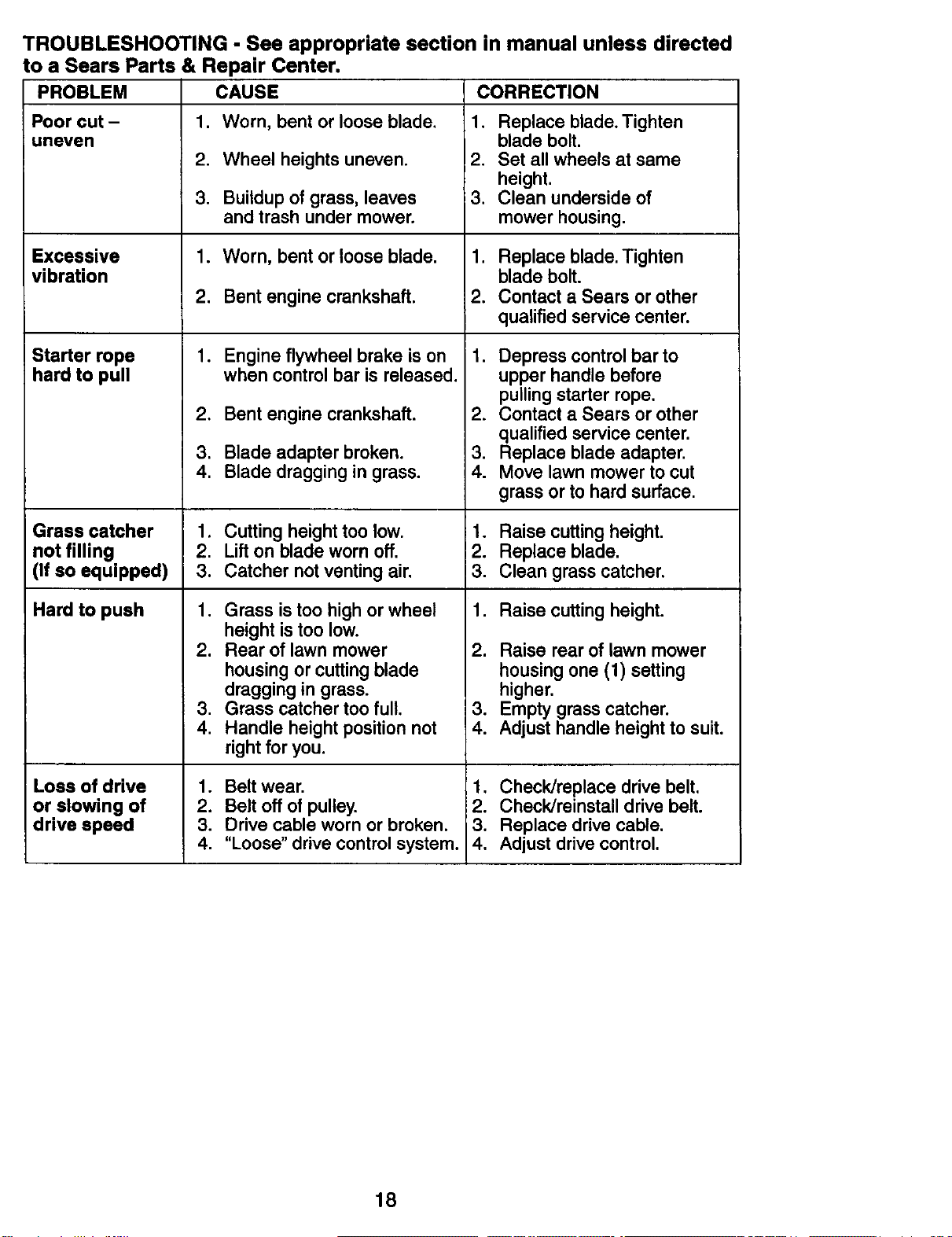 TROUBLESHOOTING - See appropriate section in manual unless directed to a Sears Parts & Repair Center.

| PROBLEM | CAUSE | CORRECTION |
|---|---|---|
| Poor cut – uneven | 1. Worn, bent or loose blade. 2. Wheel heights uneven. 3. Buildup of grass, leaves and trash under mower. | 1. Replace blade. Tighten blade bolt. 2. Set all wheels at same height. 3. Clean underside of mower housing. |
| Excessive vibration | 1. Worn, bent or loose blade. 2. Bent engine crankshaft. | 1. Replace blade. Tighten blade bolt. 2. Contact a Sears or other qualified service center. |
| Starter rope hard to pull | 1. Engine flywheel brake is on when control bar is released. 2. Bent engine crankshaft. 3. Blade adapter broken. 4. Blade dragging in grass. | 1. Depress control bar to upper handle before pulling starter rope. 2. Contact a Sears or other qualified service center. 3. Replace blade adapter. 4. Move lawn mower to cut grass or to hard surface. |
| Grass catcher not filling (If so equipped) | 1. Cutting height too low. 2. Lift on blade worn off. 3. Catcher not venting air. | 1. Raise cutting height. 2. Replace blade. 3. Clean grass catcher. |
| Hard to push | 1. Grass is too high or wheel height is too low. 2. Rear of lawn mower housing or cutting blade dragging in grass. 3. Grass catcher too full. 4. Handle height position not right for you. | 1. Raise cutting height. 2. Raise rear of lawn mower housing one (1) setting higher. 3. Empty grass catcher. 4. Adjust handle height to suit. |
| Loss of drive or slowing of drive speed | 1. Belt wear. 2. Belt off of pulley. 3. Drive cable worn or broken. 4. "Loose" drive control system. | 1. Check/replace drive belt. 2. Check/reinstall drive belt. 3. Replace drive cable. 4. Adjust drive control. |

18